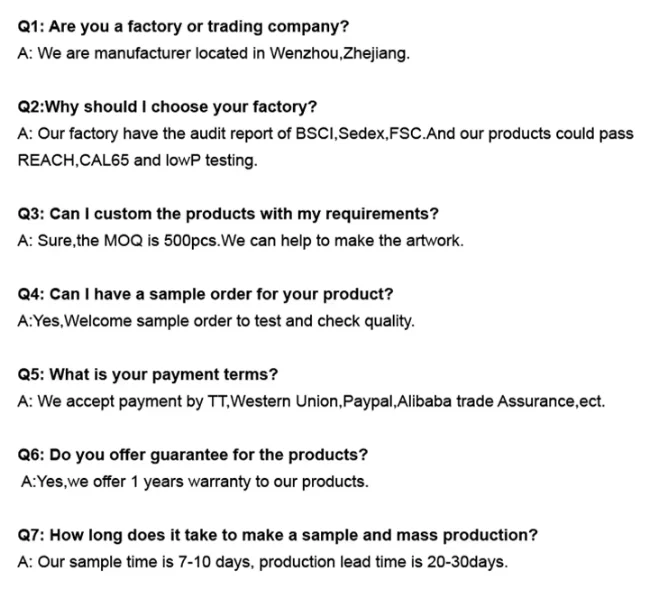 Q1: Are you a factory or trading company?
A: We are manufacturer located in Wenzhou,Zhejiang.

Q2:Why should I choose your factory?
A: Our factory have the audit report of BSCI,Sedex,FSC.And our products could pass REACH,CAL65 and lowP testing.

Q3: Can I custom the products with my requirements?
A: Sure,the MOQ is 500pcs.We can help to make the artwork.

Q4: Can I have a sample order for your product?
A:Yes,Welcome sample order to test and check quality.

Q5: What is your payment terms?
A: We accept payment by TT,Western Union,Paypal,Alibaba trade Assurance,ect.

Q6: Do you offer guarantee for the products?
A:Yes,we offer 1 years warranty to our products.

Q7: How long does it take to make a sample and mass production?
A: Our sample time is 7-10 days, production lead time is 20-30days.